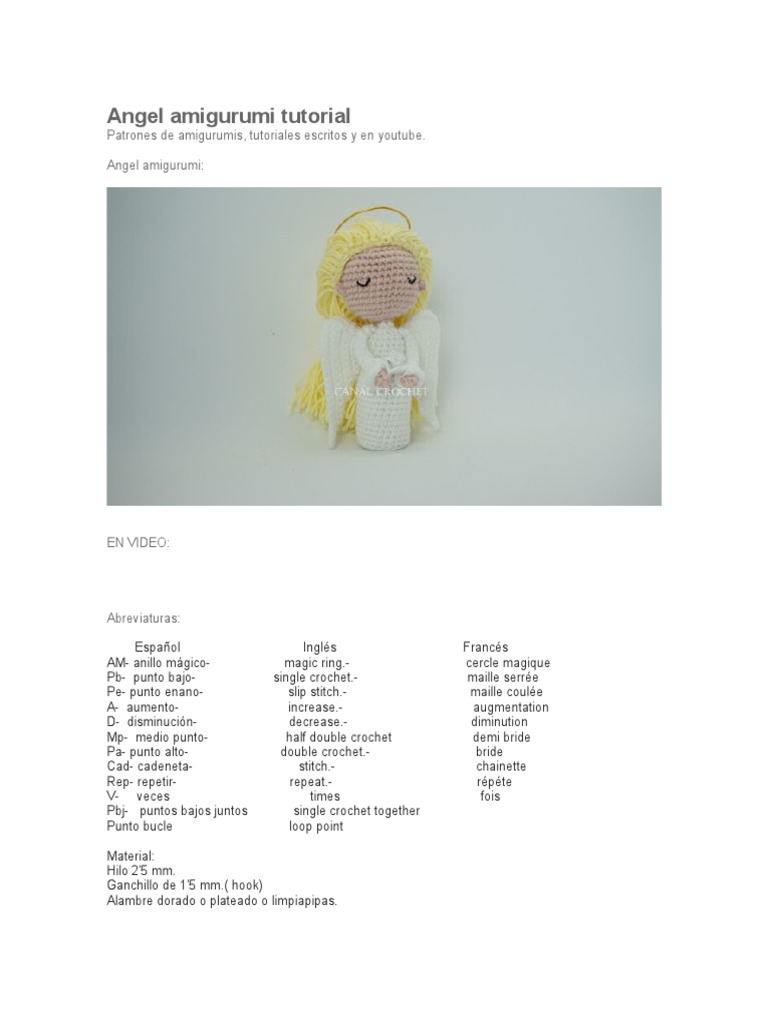 Angel amigurumi tutorial
Patrones de amigurumis, tutoriales escritos y en youtube.

Angel amigurumi:

CANAL CROCHET

EN VIDEO:

Abreviaturas:

| Español | Inglés | Francés |
|---|---|---|
| AM- anillo mágico- | magic ring.- | cercle magique |
| Pb- punto bajo- | single crochet.- | maille serrée |
| Pe- punto enano- | slip stitch.- | maille coulée |
| A- aumento- | increase.- | augmentation |
| D- disminución- | decrease.- | diminution |
| Mp- medio punto- | half double crochet | demi bride |
| Pa- punto alto- | double crochet.- | bride |
| Cad- cadeneta- | stitch.- | chainette |
| Rep- repetir- | repeat.- | répéte |
| V- veces | times | fois |
| Pbj- puntos bajos juntos | single crochet together | |
| Punto bucle | loop point | |

Material:
Hilo 2'5 mm.
Ganchillo de 1'5 mm.( hook)
Alambre dorado o plateado o limpiapipas.